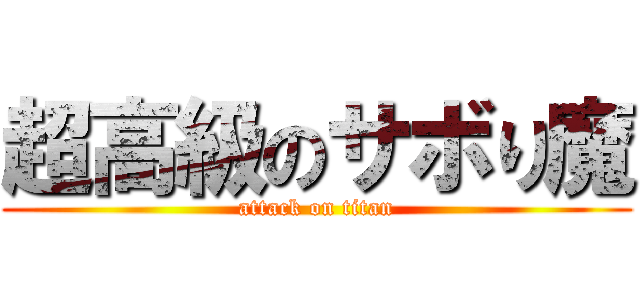 超高級のサボり魔
attack on titan